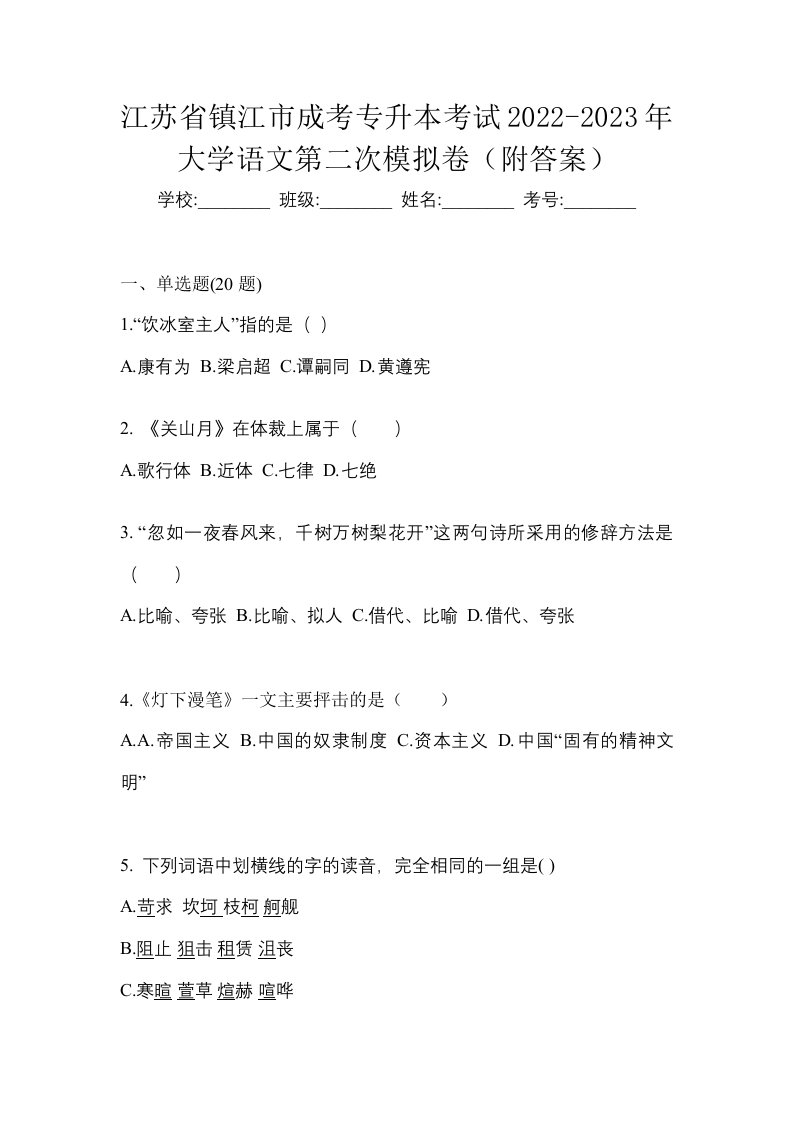 江苏省镇江市成考专升本考试2022-2023年大学语文第二次模拟卷（附答案）

学校:________ 班级:________ 姓名:________ 考号:________

一、单选题(20 题)

1.“饮冰室主人”指的是（ ）

A.康有为 B.梁启超 C.谭嗣同 D.黄遵宪

2. 《关山月》在体裁上属于（　　）

A.歌行体 B.近体 C.七律 D.七绝

3. “忽如一夜春风来，千树万树梨花开”这两句诗所采用的修辞方法是（　　）

A.比喻、夸张 B.比喻、拟人 C.借代、比喻 D.借代、夸张

4.《灯下漫笔》一文主要抨击的是（　　）

A.A.帝国主义 B.中国的奴隶制度 C.资本主义 D.中国“固有的精神文明”

5. 下列词语中划横线的字的读音，完全相同的一组是( )

A.苛求 坎坷 枝柯 舸舰

B.阻止 狙击 租赁 沮丧

C.寒暄 萱草 煊赫 喧哗